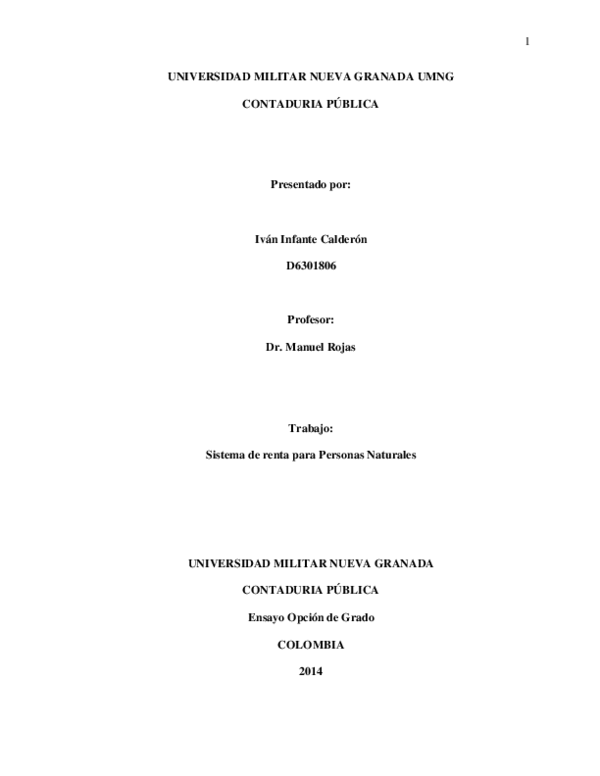 1

UNIVERSIDAD MILITAR NUEVA GRANADA UMNG

CONTADURIA PÚBLICA

Presentado por:

Iván Infante Calderón

D6301806

Profesor:

Dr. Manuel Rojas

Trabajo:

Sistema de renta para Personas Naturales

UNIVERSIDAD MILITAR NUEVA GRANADA

CONTADURIA PÚBLICA

Ensayo Opción de Grado

COLOMBIA

2014